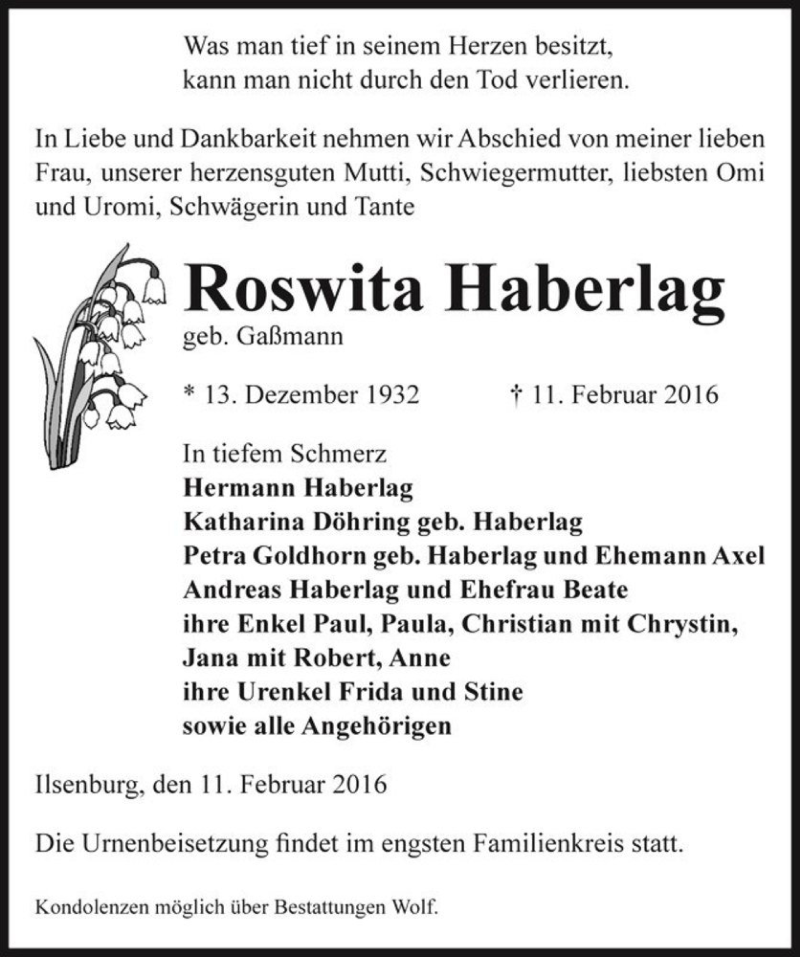 Was man tief in seinem Herzen besitzt,
kann man nicht durch den Tod verlieren.

In Liebe und Dankbarkeit nehmen wir Abschied von meiner lieben Frau, unserer herzensguten Mutti, Schwiegermutter, liebsten Omi und Uromi, Schwägerin und Tante

Roswita Haberlag
geb. Gaßmann

* 13. Dezember 1932 † 11. Februar 2016

In tiefem Schmerz
Hermann Haberlag
Katharina Döhring geb. Haberlag
Petra Goldhorn geb. Haberlag und Ehemann Axel
Andreas Haberlag und Ehefrau Beate
ihre Enkel Paul, Paula, Christian mit Chrystin,
Jana mit Robert, Anne
ihre Urenkel Frida und Stine
sowie alle Angehörigen

Ilsenburg, den 11. Februar 2016

Die Urnenbeisetzung findet im engsten Familienkreis statt.

Kondolenzen möglich über Bestattungen Wolf.